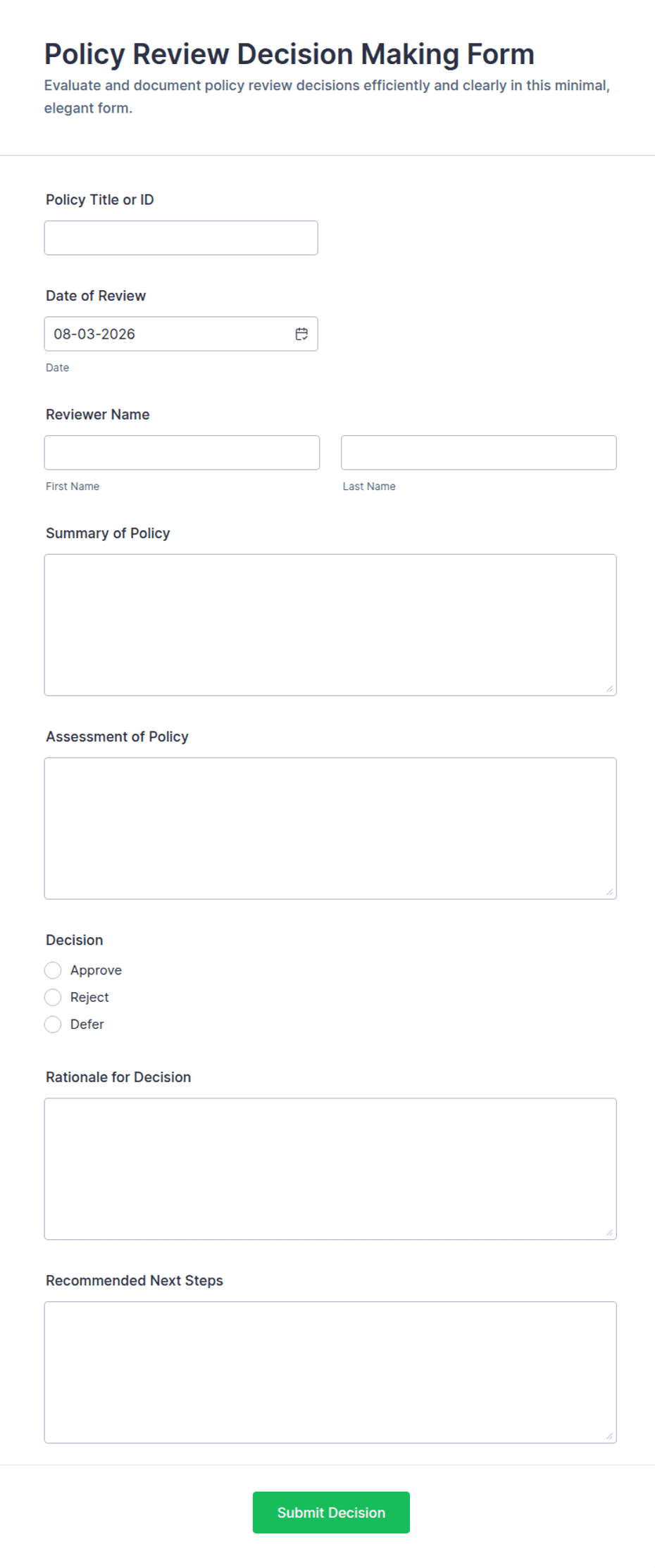 Policy Review Decision Making Form
Evaluate and document policy review decisions efficiently and clearly in this minimal, elegant form.

Policy Title or ID

Date of Review
08-03-2026
Date

Reviewer Name
First Name
Last Name

Summary of Policy

Assessment of Policy

Decision
Approve
Reject
Defer

Rationale for Decision

Recommended Next Steps

Submit Decision